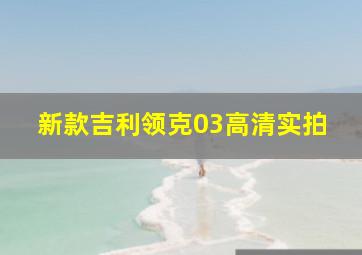 新款吉利领克03高清实拍